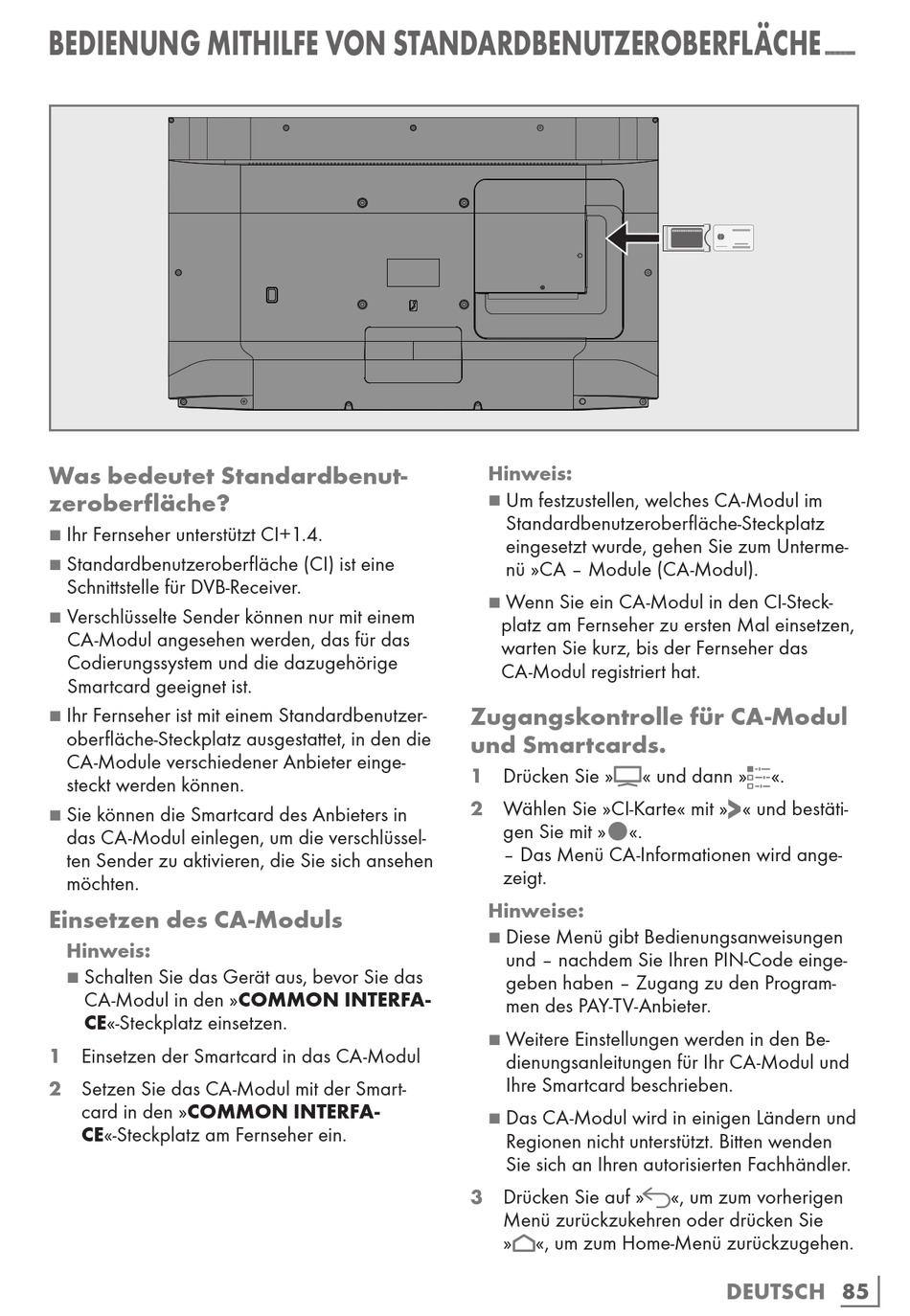 BEDIENUNG MITHILFE VON STANDARDBENUTZEROBERFLÄCHE

Was bedeutet Standardbenutzeroberfläche?

■ Ihr Fernseher unterstützt CI+1.4.

■ Standardbenutzeroberfläche (CI) ist eine Schnittstelle für DVB-Receiver.

■ Verschlüsselte Sender können nur mit einem CA-Modul angesehen werden, das für das Codierungssystem und die dazugehörige Smartcard geeignet ist.

■ Ihr Fernseher ist mit einem Standardbenutzeroberfläche-Steckplatz ausgestattet, in den die CA-Module verschiedener Anbieter eingesteckt werden können.

■ Sie können die Smartcard des Anbieters in das CA-Modul einlegen, um die verschlüsselten Sender zu aktivieren, die Sie sich ansehen möchten.

Einsetzen des CA-Moduls

Hinweis:

■ Schalten Sie das Gerät aus, bevor Sie das CA-Modul in den »COMMON INTERFACE«-Steckplatz einsetzen.

1 Einsetzen der Smartcard in das CA-Modul

2 Setzen Sie das CA-Modul mit der Smartcard in den »COMMON INTERFACE«-Steckplatz am Fernseher ein.

Hinweis:

■ Um festzustellen, welches CA-Modul im Standardbenutzeroberfläche-Steckplatz eingesetzt wurde, gehen Sie zum Untermenü »CA – Module (CA-Modul).

■ Wenn Sie ein CA-Modul in den CI-Steckplatz am Fernseher zu ersten Mal einsetzen, warten Sie kurz, bis der Fernseher das CA-Modul registriert hat.

Zugangskontrolle für CA-Modul und Smartcards.

1 Drücken Sie »« und dann »«.

2 Wählen Sie »CI-Karte« mit »« und bestätigen Sie mit »«.
– Das Menü CA-Informationen wird angezeigt.

Hinweise:

■ Diese Menü gibt Bedienungsanweisungen und – nachdem Sie Ihren PIN-Code eingegeben haben – Zugang zu den Programmen des PAY-TV-Anbieter.

■ Weitere Einstellungen werden in den Bedienungsanleitungen für Ihr CA-Modul und Ihre Smartcard beschrieben.

■ Das CA-Modul wird in einigen Ländern und Regionen nicht unterstützt. Bitten wenden Sie sich an Ihren autorisierten Fachhändler.

3 Drücken Sie auf »«, um zum vorherigen Menü zurückzukehren oder drücken Sie »«, um zum Home-Menü zurückzugehen.

DEUTSCH 85